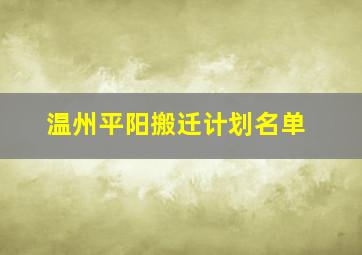 温州平阳搬迁计划名单